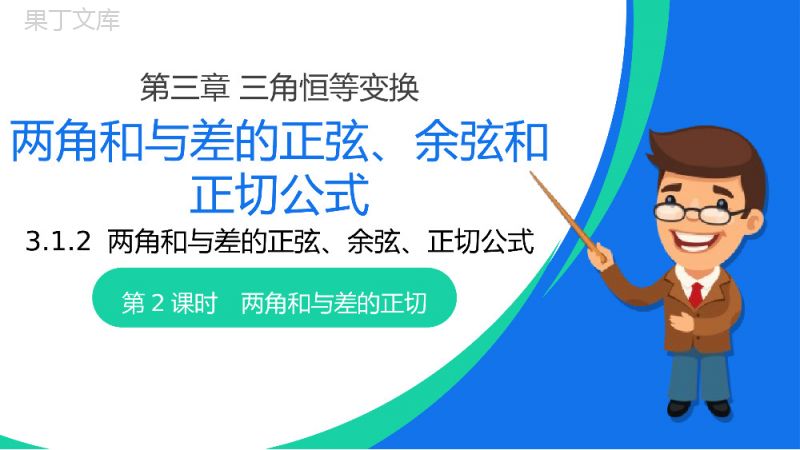 果丁文库

第三章 三角恒等变换

两角和与差的正弦、余弦和正切公式

3.1.2 两角和与差的正弦、余弦、正切公式

第 2 课时 两角和与差的正切